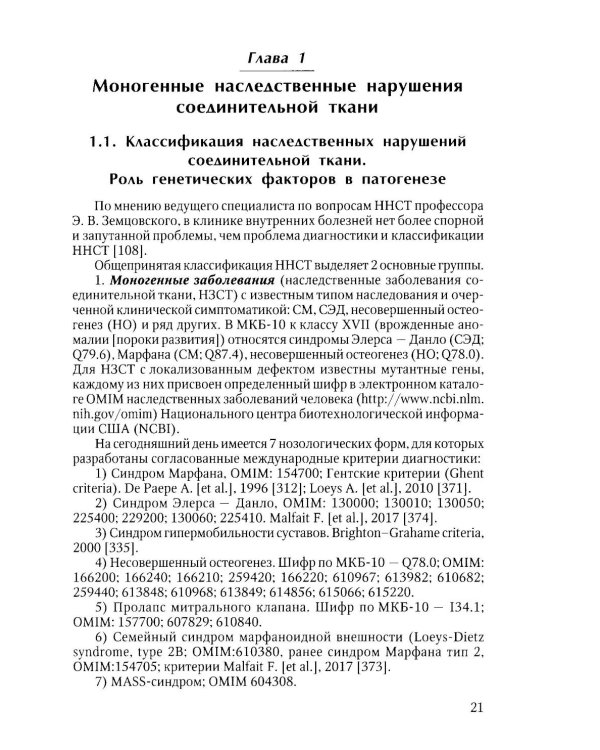 Глава 1

Моногенные наследственные нарушения соединительной ткани

1.1. Классификация наследственных нарушений соединительной ткани. Роль генетических факторов в патогенезе

По мнению ведущего специалиста по вопросам ННСТ профессора Э. В. Земцовского, в клинике внутренних болезней нет более спорной и запутанной проблемы, чем проблема диагностики и классификации ННСТ [108].

Общепринятая классификация ННСТ выделяет 2 основные группы.

1. Моногенные заболевания (наследственные заболевания соединительной ткани, НЗСТ) с известным типом наследования и очерченной клинической симптоматикой: СМ, СЭД, несовершенный остеогенез (НО) и ряд других. В МКБ-10 к классу XVII (врожденные аномалии [пороки развития]) относятся синдромы Элерса — Данло (СЭД; Q79.6), Марфана (СМ; Q87.4), несовершенный остеогенез (НО; Q78.0). Для НЗСТ с локализованным дефектом известны мутантные гены, каждому из них присвоен определенный шифр в электронном каталоге OMIM наследственных заболеваний человека (http://www.ncbi.nlm.nih.gov/omim) Национального центра биотехнологической информации США (NCBI).

На сегодняшний день имеется 7 нозологических форм, для которых разработаны согласованные международные критерии диагностики:

1) Синдром Марфана, OMIM: 154700; Гентские критерии (Ghent criteria). De Paepe A. [et al.], 1996 [312]; Loeys A. [et al.], 2010 [371].

2) Синдром Элерса — Данло, OMIM: 130000; 130010; 130050; 225400; 229200; 130060; 225410. Malfait F. [et al.], 2017 [374].

3) Синдром гипермобильности суставов. Brighton–Grahame criteria, 2000 [335].

4) Несовершенный остеогенез. Шифр по МКБ-10 — Q78.0; OMIM: 166200; 166240; 166210; 259420; 166220; 610967; 613982; 610682; 259440; 613848; 610968; 613849; 614856; 615066; 615220.

5) Пролапс митрального клапана. Шифр по МКБ-10 — I34.1; OMIM: 157700; 607829; 610840.

6) Семейный синдром марфаноидной внешности (Loeys-Dietz syndrome, type 2B; OMIM:610380, ранее синдром Марфана тип 2, OMIM:154705; критерии Malfait F. [et al.], 2017 [373].

7) MASS-синдром; OMIM 604308.

21